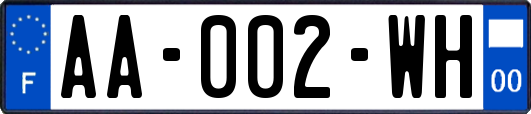 F

AA-002-WH

00